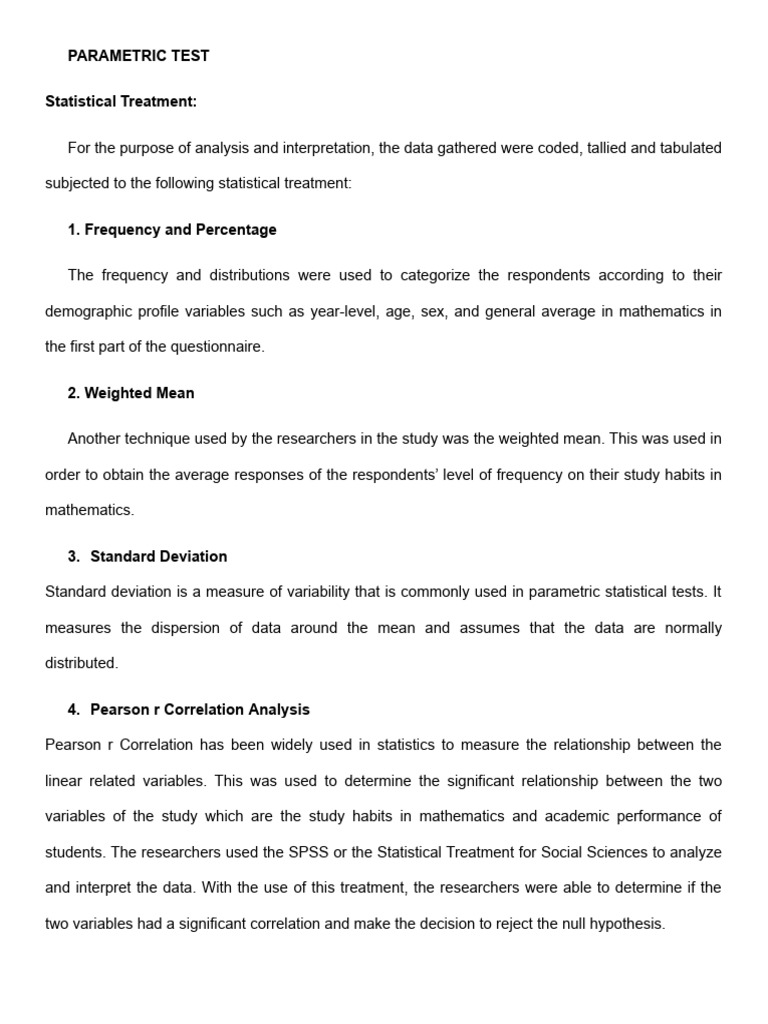 PARAMETRIC TEST

Statistical Treatment:

For the purpose of analysis and interpretation, the data gathered were coded, tallied and tabulated subjected to the following statistical treatment:

1. Frequency and Percentage

The frequency and distributions were used to categorize the respondents according to their demographic profile variables such as year-level, age, sex, and general average in mathematics in the first part of the questionnaire.

2. Weighted Mean

Another technique used by the researchers in the study was the weighted mean. This was used in order to obtain the average responses of the respondents' level of frequency on their study habits in mathematics.

3. Standard Deviation

Standard deviation is a measure of variability that is commonly used in parametric statistical tests. It measures the dispersion of data around the mean and assumes that the data are normally distributed.

4. Pearson r Correlation Analysis

Pearson r Correlation has been widely used in statistics to measure the relationship between the linear related variables. This was used to determine the significant relationship between the two variables of the study which are the study habits in mathematics and academic performance of students. The researchers used the SPSS or the Statistical Treatment for Social Sciences to analyze and interpret the data. With the use of this treatment, the researchers were able to determine if the two variables had a significant correlation and make the decision to reject the null hypothesis.